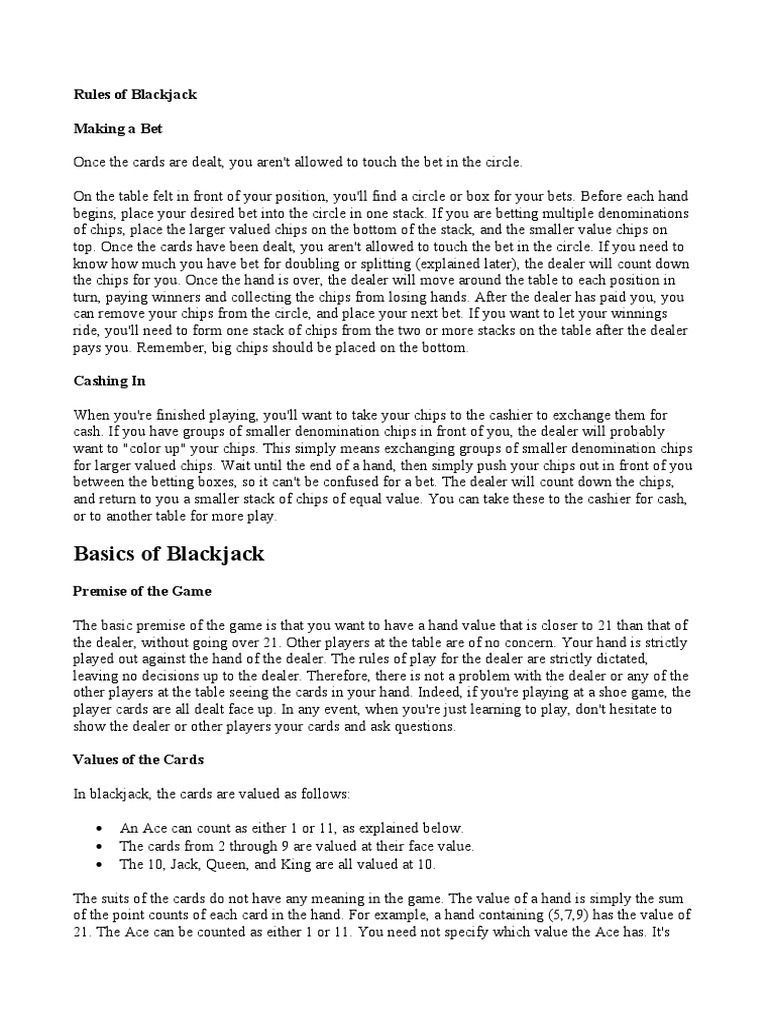 Rules of Blackjack

Making a Bet

Once the cards are dealt, you aren't allowed to touch the bet in the circle.

On the table felt in front of your position, you'll find a circle or box for your bets. Before each hand begins, place your desired bet into the circle in one stack. If you are betting multiple denominations of chips, place the larger valued chips on the bottom of the stack, and the smaller value chips on top. Once the cards have been dealt, you aren't allowed to touch the bet in the circle. If you need to know how much you have bet for doubling or splitting (explained later), the dealer will count down the chips for you. Once the hand is over, the dealer will move around the table to each position in turn, paying winners and collecting the chips from losing hands. After the dealer has paid you, you can remove your chips from the circle, and place your next bet. If you want to let your winnings ride, you'll need to form one stack of chips from the two or more stacks on the table after the dealer pays you. Remember, big chips should be placed on the bottom.

Cashing In

When you're finished playing, you'll want to take your chips to the cashier to exchange them for cash. If you have groups of smaller denomination chips in front of you, the dealer will probably want to "color up" your chips. This simply means exchanging groups of smaller denomination chips for larger valued chips. Wait until the end of a hand, then simply push your chips out in front of you between the betting boxes, so it can't be confused for a bet. The dealer will count down the chips, and return to you a smaller stack of chips of equal value. You can take these to the cashier for cash, or to another table for more play.

Basics of Blackjack

Premise of the Game

The basic premise of the game is that you want to have a hand value that is closer to 21 than that of the dealer, without going over 21. Other players at the table are of no concern. Your hand is strictly played out against the hand of the dealer. The rules of play for the dealer are strictly dictated, leaving no decisions up to the dealer. Therefore, there is not a problem with the dealer or any of the other players at the table seeing the cards in your hand. Indeed, if you're playing at a shoe game, the player cards are all dealt face up. In any event, when you're just learning to play, don't hesitate to show the dealer or other players your cards and ask questions.

Values of the Cards

In blackjack, the cards are valued as follows:

• An Ace can count as either 1 or 11, as explained below.
• The cards from 2 through 9 are valued at their face value.
• The 10, Jack, Queen, and King are all valued at 10.

The suits of the cards do not have any meaning in the game. The value of a hand is simply the sum of the point counts of each card in the hand. For example, a hand containing (5,7,9) has the value of 21. The Ace can be counted as either 1 or 11. You need not specify which value the Ace has. It's